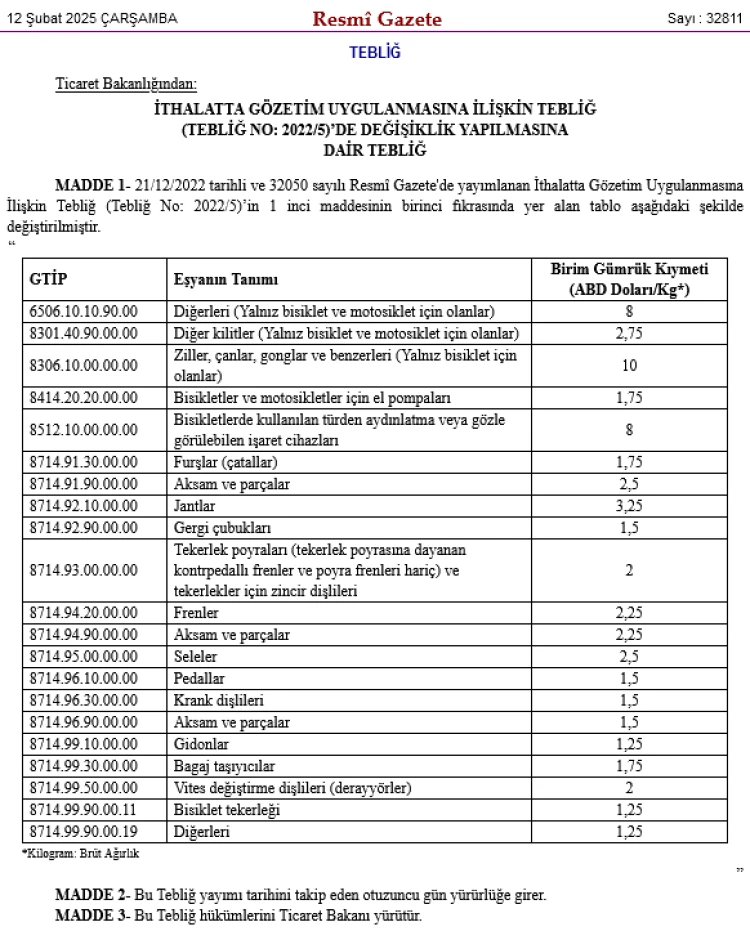 12 Şubat 2025 ÇARŞAMBA

Resmî Gazete

Sayı : 32811

TEBLİĞ

Ticaret Bakanlığından:

İTHALATTA GÖZETİM UYGULANMASINA İLİŞKİN TEBLİĞ (TEBLİĞ NO: 2022/5)'DE DEĞİŞİKLİK YAPILMASINA DAİR TEBLİĞ

MADDE 1- 21/12/2022 tarihli ve 32050 sayılı Resmî Gazete'de yayımlanan İthalatta Gözetim Uygulanmasına İlişkin Tebliğ (Tebliğ No: 2022/5)'in 1 inci maddesinin birinci fıkrasında yer alan tablo aşağıdaki şekilde değiştirilmiştir.

"

| GTİP | Eşyanın Tanımı | Birim Gümrük Kıymeti (ABD Doları/Kg*) |
|---|---|---|
| 6506.10.10.90.00 | Diğerleri (Yalnız bisiklet ve motosiklet için olanlar) | 8 |
| 8301.40.90.00.00 | Diğer kilitler (Yalnız bisiklet ve motosiklet için olanlar) | 2,75 |
| 8306.10.00.00.00 | Ziller, çanlar, gonglar ve benzerleri (Yalnız bisiklet için olanlar) | 10 |
| 8414.20.20.00.00 | Bisikletler ve motosikletler için el pompaları | 1,75 |
| 8512.10.00.00.00 | Bisikletlerde kullanılan türden aydınlatma veya gözle görülebilen işaret cihazları | 8 |
| 8714.91.30.00.00 | Furşlar (çatallar) | 1,75 |
| 8714.91.90.00.00 | Aksam ve parçalar | 2,5 |
| 8714.92.10.00.00 | Jantlar | 3,25 |
| 8714.92.90.00.00 | Gergi çubukları | 1,5 |
| 8714.93.00.00.00 | Tekerlek poyraları (tekerlek poyrasına dayanan kontrpedallı frenler ve poyra frenleri hariç) ve tekerlekler için zincir dişlileri | 2 |
| 8714.94.20.00.00 | Frenler | 2,25 |
| 8714.94.90.00.00 | Aksam ve parçalar | 2,25 |
| 8714.95.00.00.00 | Seleler | 2,5 |
| 8714.96.10.00.00 | Pedallar | 1,5 |
| 8714.96.30.00.00 | Krank dişlileri | 1,5 |
| 8714.96.90.00.00 | Aksam ve parçalar | 1,5 |
| 8714.99.10.00.00 | Gidonlar | 1,25 |
| 8714.99.30.00.00 | Bagaj taşıyıcılar | 1,75 |
| 8714.99.50.00.00 | Vites değiştirme dişlileri (derayyörler) | 2 |
| 8714.99.90.00.11 | Bisiklet tekerleği | 1,25 |
| 8714.99.90.00.19 | Diğerleri | 1,25 |

*Kilogram: Brüt Ağırlık

"

MADDE 2- Bu Tebliğ yayımı tarihini takip eden otuzuncu gün yürürlüğe girer.
MADDE 3- Bu Tebliğ hükümlerini Ticaret Bakanı yürütür.